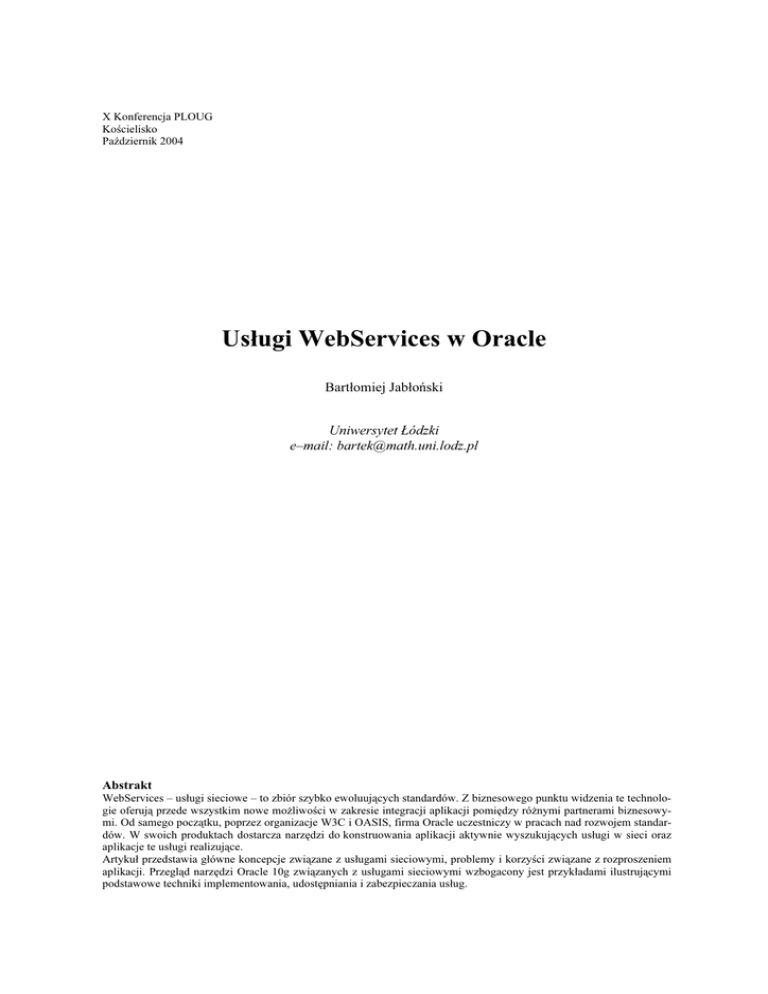 X Konferencja PLOUG
Kościelisko
Październik 2004

Usługi WebServices w Oracle

Bartłomiej Jabłoński

Uniwersytet Łódzki
e–mail: bartek@math.uni.lodz.pl

Abstrakt
WebServices – usługi sieciowe – to zbiór szybko ewoluujących standardów. Z biznesowego punktu widzenia te technologie oferują przede wszystkim nowe możliwości w zakresie integracji aplikacji pomiędzy różnymi partnerami biznesowymi. Od samego początku, poprzez organizacje W3C i OASIS, firma Oracle uczestniczy w pracach nad rozwojem standardów. W swoich produktach dostarcza narzędzi do konstruowania aplikacji aktywnie wyszukujących usługi w sieci oraz aplikacje te usługi realizujące.
Artykuł przedstawia główne koncepcje związane z usługami sieciowymi, problemy i korzyści związane z rozproszeniem aplikacji. Przegląd narzędzi Oracle 10g związanych z usługami sieciowymi wzbogacony jest przykładami ilustrującymi podstawowe techniki implementowania, udostępniania i zabezpieczania usług.